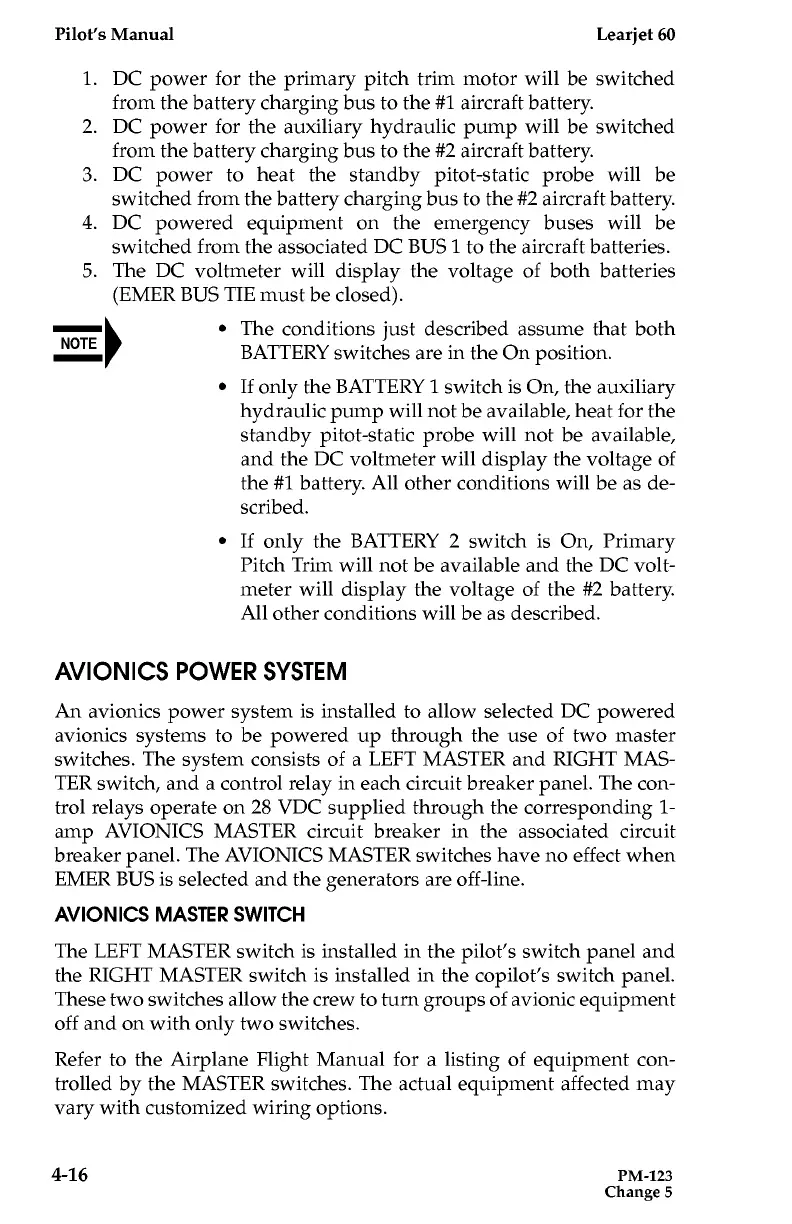 Pilot's Manual Learjet 60

1. DC power for the primary pitch trim motor will be switched from the battery charging bus to the #1 aircraft battery.
2. DC power for the auxiliary hydraulic pump will be switched from the battery charging bus to the #2 aircraft battery.
3. DC power to heat the standby pitot-static probe will be switched from the battery charging bus to the #2 aircraft battery.
4. DC powered equipment on the emergency buses will be switched from the associated DC BUS 1 to the aircraft batteries.
5. The DC voltmeter will display the voltage of both batteries (EMER BUS TIE must be closed).

NOTE

• The conditions just described assume that both BATTERY switches are in the On position.

• If only the BATTERY 1 switch is On, the auxiliary hydraulic pump will not be available, heat for the standby pitot-static probe will not be available, and the DC voltmeter will display the voltage of the #1 battery. All other conditions will be as described.

• If only the BATTERY 2 switch is On, Primary Pitch Trim will not be available and the DC voltmeter will display the voltage of the #2 battery. All other conditions will be as described.

AVIONICS POWER SYSTEM

An avionics power system is installed to allow selected DC powered avionics systems to be powered up through the use of two master switches. The system consists of a LEFT MASTER and RIGHT MASTER switch, and a control relay in each circuit breaker panel. The control relays operate on 28 VDC supplied through the corresponding 1-amp AVIONICS MASTER circuit breaker in the associated circuit breaker panel. The AVIONICS MASTER switches have no effect when EMER BUS is selected and the generators are off-line.

AVIONICS MASTER SWITCH

The LEFT MASTER switch is installed in the pilot's switch panel and the RIGHT MASTER switch is installed in the copilot's switch panel. These two switches allow the crew to turn groups of avionic equipment off and on with only two switches.

Refer to the Airplane Flight Manual for a listing of equipment controlled by the MASTER switches. The actual equipment affected may vary with customized wiring options.

4-16 PM-123
Change 5